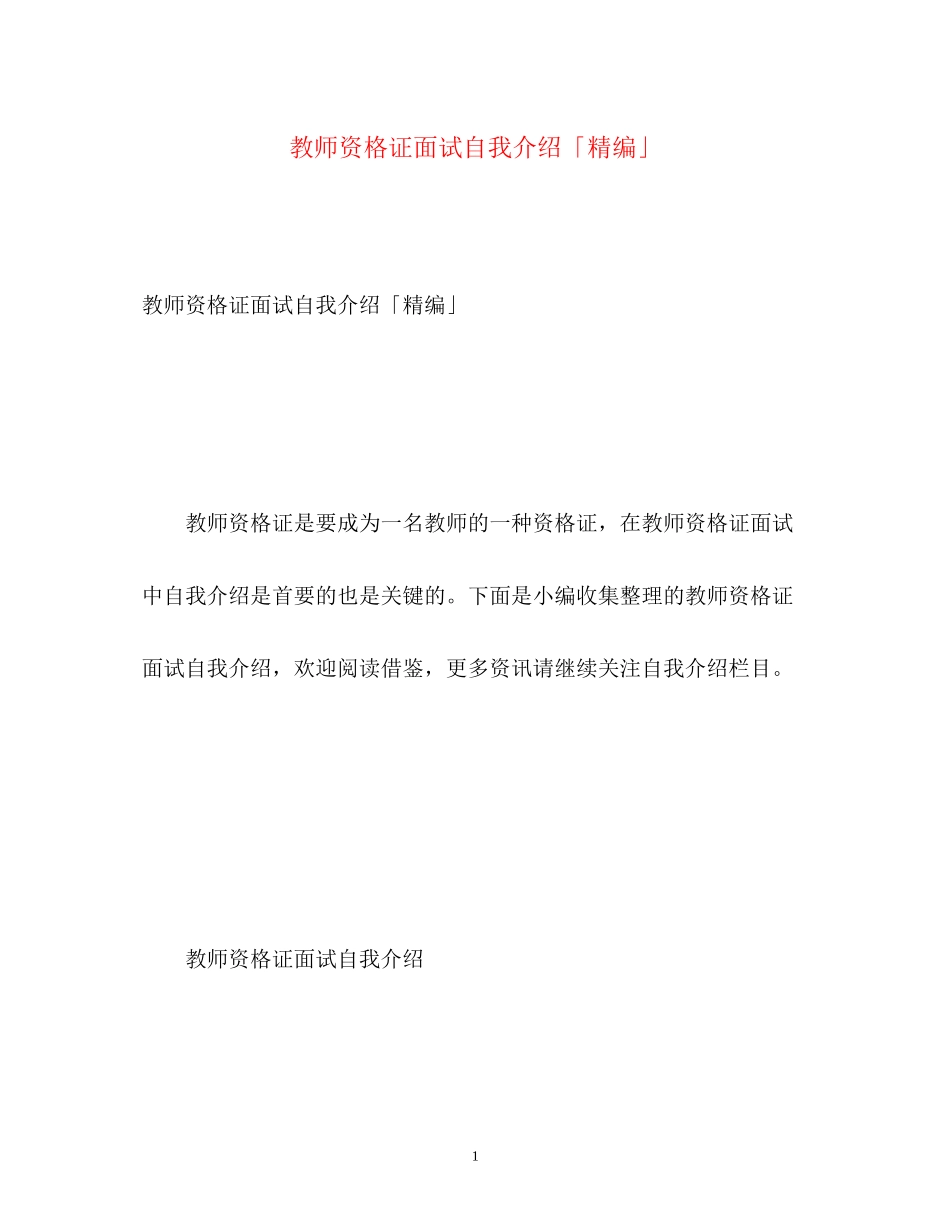 教师资格证面试自我介绍「精编」

教师资格证面试自我介绍「精编」

教师资格证是要成为一名教师的一种资格证，在教师资格证面试中自我介绍是首要的也是关键的。下面是小编收集整理的教师资格证面试自我介绍，欢迎阅读借鉴，更多资讯请继续关注自我介绍栏目。

教师资格证面试自我介绍

1